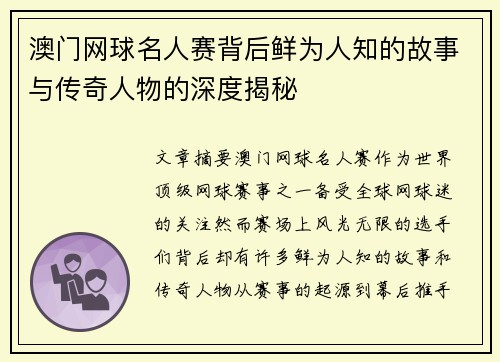 澳门网球名人赛背后鲜为人知的故事与传奇人物的深度揭秘

文章摘要澳门网球名人赛作为世界顶级网球赛事之一备受全球网球迷的关注然而赛场上风光无限的选手们背后却有许多鲜为人知的故事和传奇人物从赛事的起源到幕后推手